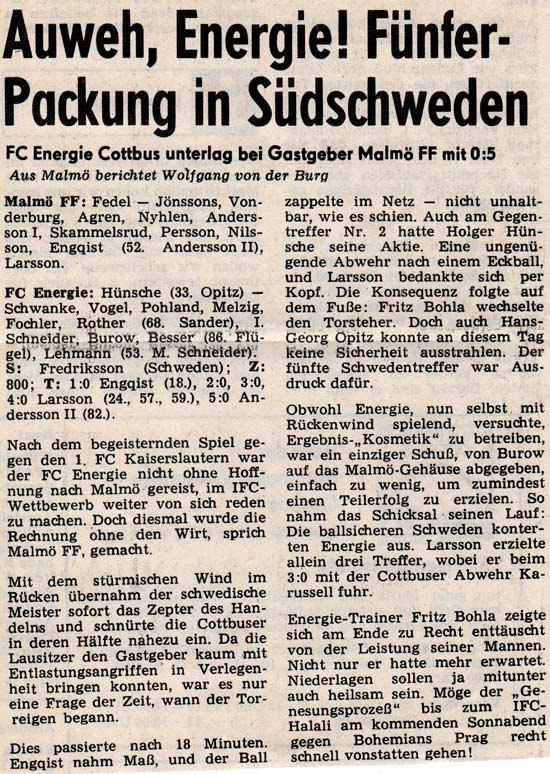 Auweh, Energie! Fünfer-Packung in Südschweden

FC Energie Cottbus unterlag bei Gastgeber Malmö FF mit 0:5

Aus Malmö berichtet Wolfgang von der Burg

Malmö FF: Fedel — Jönssons, Vonderburg, Agren, Nyhlen, Andersson I, Skammelsrud, Persson, Nilsson, Engqist (52. Andersson II), Larsson.

FC Energie: Hünsche (33. Opitz) — Schwanke, Vogel, Pohland, Melzig, Fochler, Rother (68. Sander), I. Schneider, Burow, Besser (86. Flügel), Lehmann (53. M. Schneider). S: Fredriksson (Schweden); Z: 800; T: 1:0 Engqist (18.), 2:0, 3:0, 4:0 Larsson (24., 57., 59.), 5:0 Andersson II (82.).

Nach dem begeisternden Spiel gegen den 1. FC Kaiserslautern war der FC Energie nicht ohne Hoffnung nach Malmö gereist, im IFC-Wettbewerb weiter von sich reden zu machen. Doch diesmal wurde die Rechnung ohne den Wirt, sprich Malmö FF, gemacht.

Mit dem stürmischen Wind im Rücken übernahm der schwedische Meister sofort das Zepter des Handelns und schnürte die Cottbuser in deren Hälfte nahezu ein. Da die Lausitzer den Gastgeber kaum mit Entlastungsangriffen in Verlegenheit bringen konnten, war es nur eine Frage der Zeit, wann der Torreigen begann.

Dies passierte nach 18 Minuten. Engqist nahm Maß, und der Ball zappelte im Netz — nicht unhaltbar, wie es schien. Auch am Gegentreffer Nr. 2 hatte Holger Hünsche seine Aktie. Eine ungenügende Abwehr nach einem Eckball, und Larsson bedankte sich per Kopf. Die Konsequenz folgte auf dem Fuße: Fritz Bohla wechselte den Torsteher. Doch auch Hans-Georg Opitz konnte an diesem Tag keine Sicherheit ausstrahlen. Der fünfte Schwedentreffer war Ausdruck dafür.

Obwohl Energie, nun selbst mit Rückenwind spielend, versuchte, Ergebnis-„Kosmetik" zu betreiben, war ein einziger Schuß, von Burow auf das Malmö-Gehäuse abgegeben, einfach zu wenig, um zumindest einen Teilerfolg zu erzielen. So nahm das Schicksal seinen Lauf: Die ballsicheren Schweden konterten Energie aus. Larsson erzielte allein drei Treffer, wobei er beim 3:0 mit der Cottbuser Abwehr Karussell fuhr.

Energie-Trainer Fritz Bohla zeigte sich am Ende zu Recht enttäuscht von der Leistung seiner Mannen. Nicht nur er hatte mehr erwartet. Niederlagen sollen ja mitunter auch heilsam sein. Möge der „Genesungsprozeß" bis zum IFC-Halali am kommenden Sonnabend gegen Bohemians Prag recht schnell vonstatten gehen!